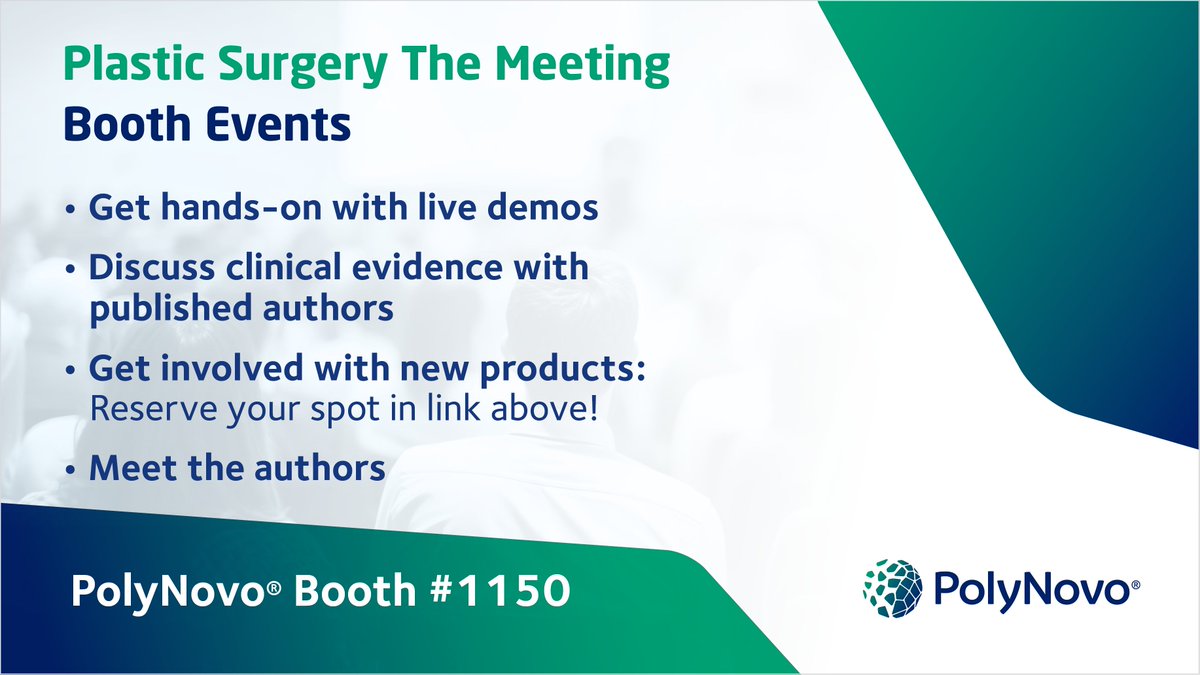 Plastic Surgery The Meeting
Booth Events

• Get hands-on with live demos
• Discuss clinical evidence with published authors
• Get involved with new products: Reserve your spot in link above!
• Meet the authors

PolyNovo® Booth #1150

PolyNovo®